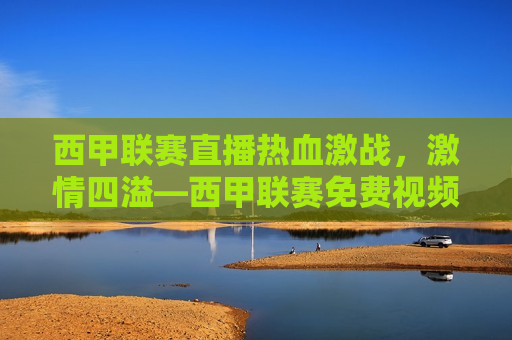 西甲联赛直播热血激战，激情四溢—西甲联赛免费视频